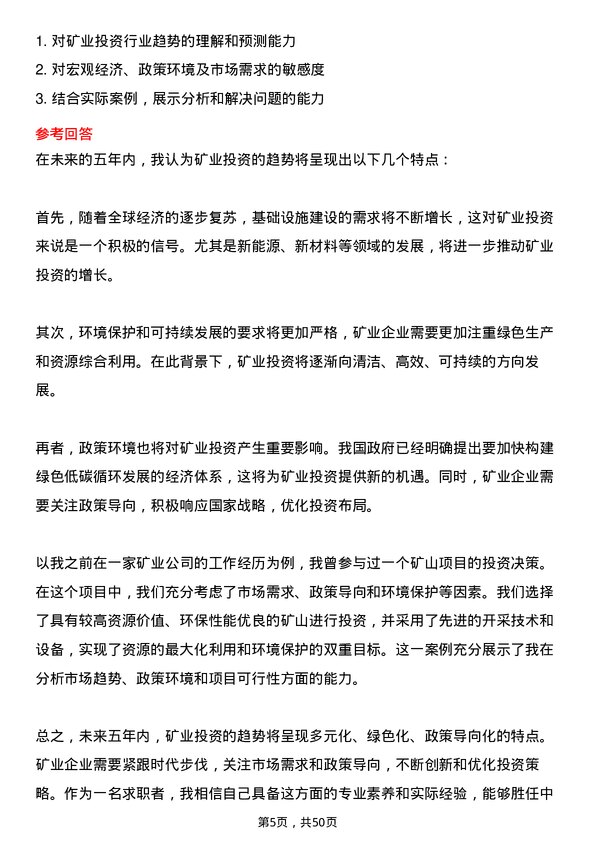 1. 对矿业投资行业趋势的理解和预测能力
2. 对宏观经济、政策环境及市场需求的敏感度
3. 结合实际案例，展示分析和解决问题的能力

参考回答

在未来的五年内，我认为矿业投资的趋势将呈现出以下几个特点：

首先，随着全球经济的逐步复苏，基础设施建设的需求将不断增长，这对矿业投资来说是一个积极的信号。尤其是新能源、新材料等领域的发展，将进一步推动矿业投资的增长。

其次，环境保护和可持续发展的要求将更加严格，矿业企业需要更加注重绿色生产和资源综合利用。在此背景下，矿业投资将逐渐向清洁、高效、可持续的方向发展。

再者，政策环境也将对矿业投资产生重要影响。我国政府已经明确提出要加快构建绿色低碳循环发展的经济体系，这将为矿业投资提供新的机遇。同时，矿业企业需要关注政策导向，积极响应国家战略，优化投资布局。

以我之前在一家矿业公司的工作经历为例，我曾参与过一个矿山项目的投资决策。在这个项目中，我们充分考虑了市场需求、政策导向和环境保护等因素。我们选择了具有较高资源价值、环保性能优良的矿山进行投资，并采用了先进的开采技术和设备，实现了资源的最大化利用和环境保护的双重目标。这一案例充分展示了我在分析市场趋势、政策环境和项目可行性方面的能力。

总之，未来五年内，矿业投资的趋势将呈现多元化、绿色化、政策导向化的特点。矿业企业需要紧跟时代步伐，关注市场需求和政策导向，不断创新和优化投资策略。作为一名求职者，我相信自己具备这方面的专业素养和实际经验，能够胜任中

第5页，共50页